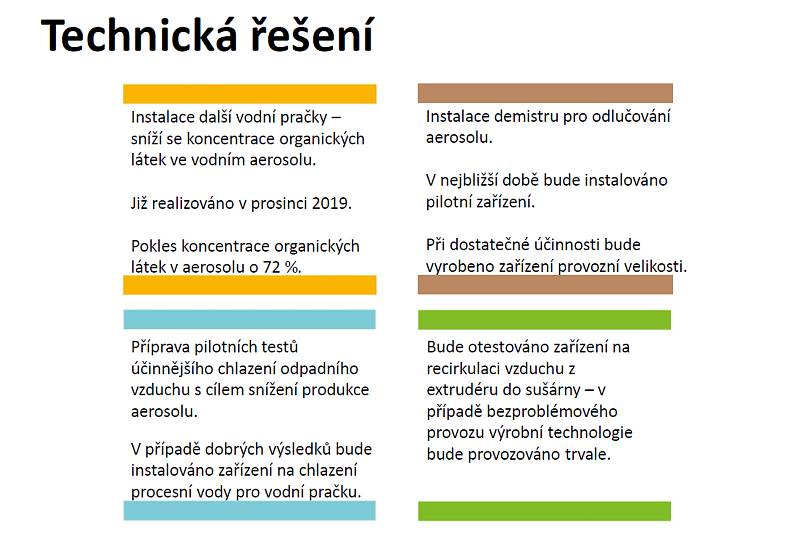 Technická řešení

Instalace další vodní pračky – sníží se koncentrace organických látek ve vodním aerosolu.

Již realizováno v prosinci 2019.

Pokles koncentrace organických látek v aerosolu o 72 %.

Instalace demistru pro odlučování aerosolu.

V nejbližší době bude instalováno pilotní zařízení.

Při dostatečné účinnosti bude vyrobeno zařízení provozní velikosti.

Příprava pilotních testů účinnějšího chlazení odpadního vzduchu s cílem snížení produkce aerosolu.

V případě dobrých výsledků bude instalováno zařízení na chlazení procesní vody pro vodní pračku.

Bude otestováno zařízení na recirkulaci vzduchu z extrudéru do sušárny – v případě bezproblémového provozu výrobní technologie bude provozováno trvale.